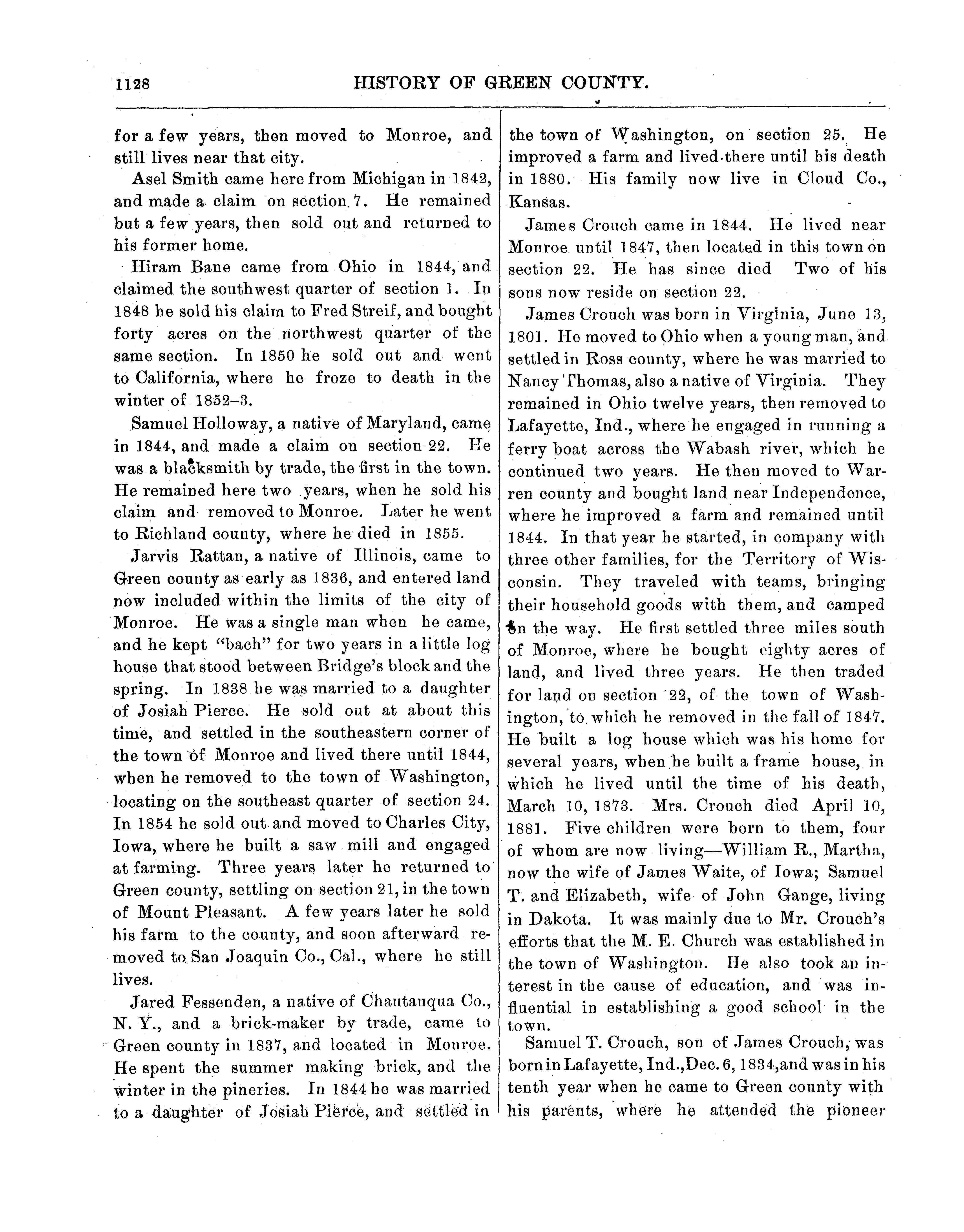 1128 HISTORY OF GREEN COUNTY.

for a few years, then moved to Monroe, and still lives near that city.

Asel Smith came here from Michigan in 1842, and made a claim on section 7. He remained but a few years, then sold out and returned to his former home.

Hiram Bane came from Ohio in 1844, and claimed the southwest quarter of section 1. In 1848 he sold his claim to Fred Streif, and bought forty acres on the northwest quarter of the same section. In 1850 he sold out and went to California, where he froze to death in the winter of 1852–3.

Samuel Holloway, a native of Maryland, came in 1844, and made a claim on section 22. He was a blacksmith by trade, the first in the town. He remained here two years, when he sold his claim and removed to Monroe. Later he went to Richland county, where he died in 1855.

Jarvis Rattan, a native of Illinois, came to Green county as early as 1836, and entered land now included within the limits of the city of Monroe. He was a single man when he came, and he kept "bach" for two years in a little log house that stood between Bridge's block and the spring. In 1838 he was married to a daughter of Josiah Pierce. He sold out at about this time, and settled in the southeastern corner of the town of Monroe and lived there until 1844, when he removed to the town of Washington, locating on the southeast quarter of section 24. In 1854 he sold out and moved to Charles City, Iowa, where he built a saw mill and engaged at farming. Three years later he returned to Green county, settling on section 21, in the town of Mount Pleasant. A few years later he sold his farm to the county, and soon afterward removed to San Joaquin Co., Cal., where he still lives.

Jared Fessenden, a native of Chautauqua Co., N. Y., and a brick-maker by trade, came to Green county in 1837, and located in Monroe. He spent the summer making brick, and the winter in the pineries. In 1844 he was married to a daughter of Josiah Pierce, and settled in the town of Washington, on section 25. He improved a farm and lived there until his death in 1880. His family now live in Cloud Co., Kansas.

James Crouch came in 1844. He lived near Monroe until 1847, then located in this town on section 22. He has since died Two of his sons now reside on section 22.

James Crouch was born in Virginia, June 13, 1801. He moved to Ohio when a young man, and settled in Ross county, where he was married to Nancy Thomas, also a native of Virginia. They remained in Ohio twelve years, then removed to Lafayette, Ind., where he engaged in running a ferry boat across the Wabash river, which he continued two years. He then moved to Warren county and bought land near Independence, where he improved a farm and remained until 1844. In that year he started, in company with three other families, for the Territory of Wisconsin. They traveled with teams, bringing their household goods with them, and camped on the way. He first settled three miles south of Monroe, where he bought eighty acres of land, and lived three years. He then traded for land on section 22, of the town of Washington, to which he removed in the fall of 1847. He built a log house which was his home for several years, when he built a frame house, in which he lived until the time of his death, March 10, 1873. Mrs. Crouch died April 10, 1881. Five children were born to them, four of whom are now living—William R., Martha, now the wife of James Waite, of Iowa; Samuel T. and Elizabeth, wife of John Gange, living in Dakota. It was mainly due to Mr. Crouch's efforts that the M. E. Church was established in the town of Washington. He also took an interest in the cause of education, and was influential in establishing a good school in the town.

Samuel T. Crouch, son of James Crouch, was born in Lafayette, Ind., Dec. 6, 1834, and was in his tenth year when he came to Green county with his parents, where he attended the pioneer